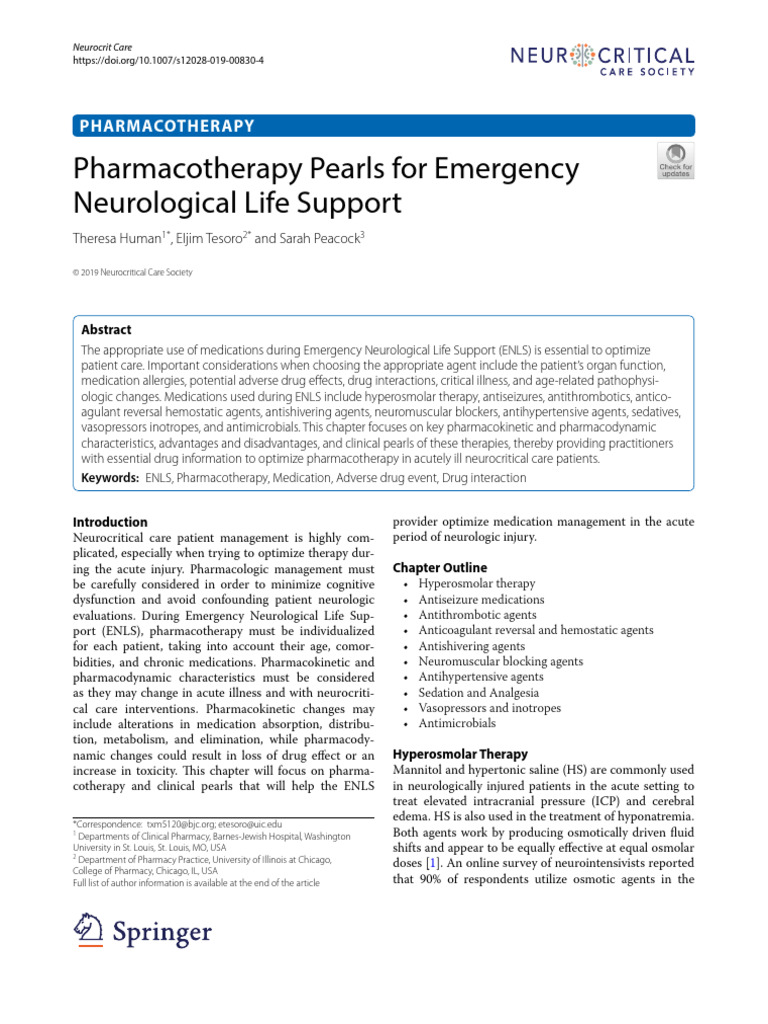 Neurocrit Care
https://doi.org/10.1007/s12028-019-00830-4

NEUROCRITICAL CARE SOCIETY

PHARMACOTHERAPY

Pharmacotherapy Pearls for Emergency Neurological Life Support

Check for updates

Theresa Human$^{1*}$, Eljim Tesoro$^{2*}$ and Sarah Peacock$^{3}$

© 2019 Neurocritical Care Society

Abstract
The appropriate use of medications during Emergency Neurological Life Support (ENLS) is essential to optimize patient care. Important considerations when choosing the appropriate agent include the patient's organ function, medication allergies, potential adverse drug effects, drug interactions, critical illness, and age-related pathophysiologic changes. Medications used during ENLS include hyperosmolar therapy, antiseizures, antithrombotics, anticoagulant reversal hemostatic agents, antishivering agents, neuromuscular blockers, antihypertensive agents, sedatives, vasopressors inotropes, and antimicrobials. This chapter focuses on key pharmacokinetic and pharmacodynamic characteristics, advantages and disadvantages, and clinical pearls of these therapies, thereby providing practitioners with essential drug information to optimize pharmacotherapy in acutely ill neurocritical care patients.
Keywords: ENLS, Pharmacotherapy, Medication, Adverse drug event, Drug interaction

Introduction
Neurocritical care patient management is highly complicated, especially when trying to optimize therapy during the acute injury. Pharmacologic management must be carefully considered in order to minimize cognitive dysfunction and avoid confounding patient neurologic evaluations. During Emergency Neurological Life Support (ENLS), pharmacotherapy must be individualized for each patient, taking into account their age, comorbidities, and chronic medications. Pharmacokinetic and pharmacodynamic characteristics must be considered as they may change in acute illness and with neurocritical care interventions. Pharmacokinetic changes may include alterations in medication absorption, distribution, metabolism, and elimination, while pharmacodynamic changes could result in loss of drug effect or an increase in toxicity. This chapter will focus on pharmacotherapy and clinical pearls that will help the ENLS

*Correspondence: txm5120@bjc.org; etesoro@uic.edu
$^{1}$ Departments of Clinical Pharmacy, Barnes-Jewish Hospital, Washington University in St. Louis, St. Louis, MO, USA
$^{2}$ Department of Pharmacy Practice, University of Illinois at Chicago, College of Pharmacy, Chicago, IL, USA
Full list of author information is available at the end of the article

Springer

provider optimize medication management in the acute period of neurologic injury.

Chapter Outline
• Hyperosmolar therapy
• Antiseizure medications
• Antithrombotic agents
• Anticoagulant reversal and hemostatic agents
• Antishivering agents
• Neuromuscular blocking agents
• Antihypertensive agents
• Sedation and Analgesia
• Vasopressors and inotropes
• Antimicrobials

Hyperosmolar Therapy
Mannitol and hypertonic saline (HS) are commonly used in neurologically injured patients in the acute setting to treat elevated intracranial pressure (ICP) and cerebral edema. HS is also used in the treatment of hyponatremia. Both agents work by producing osmotically driven fluid shifts and appear to be equally effective at equal osmolar doses [1]. An online survey of neurointensivists reported that 90% of respondents utilize osmotic agents in the